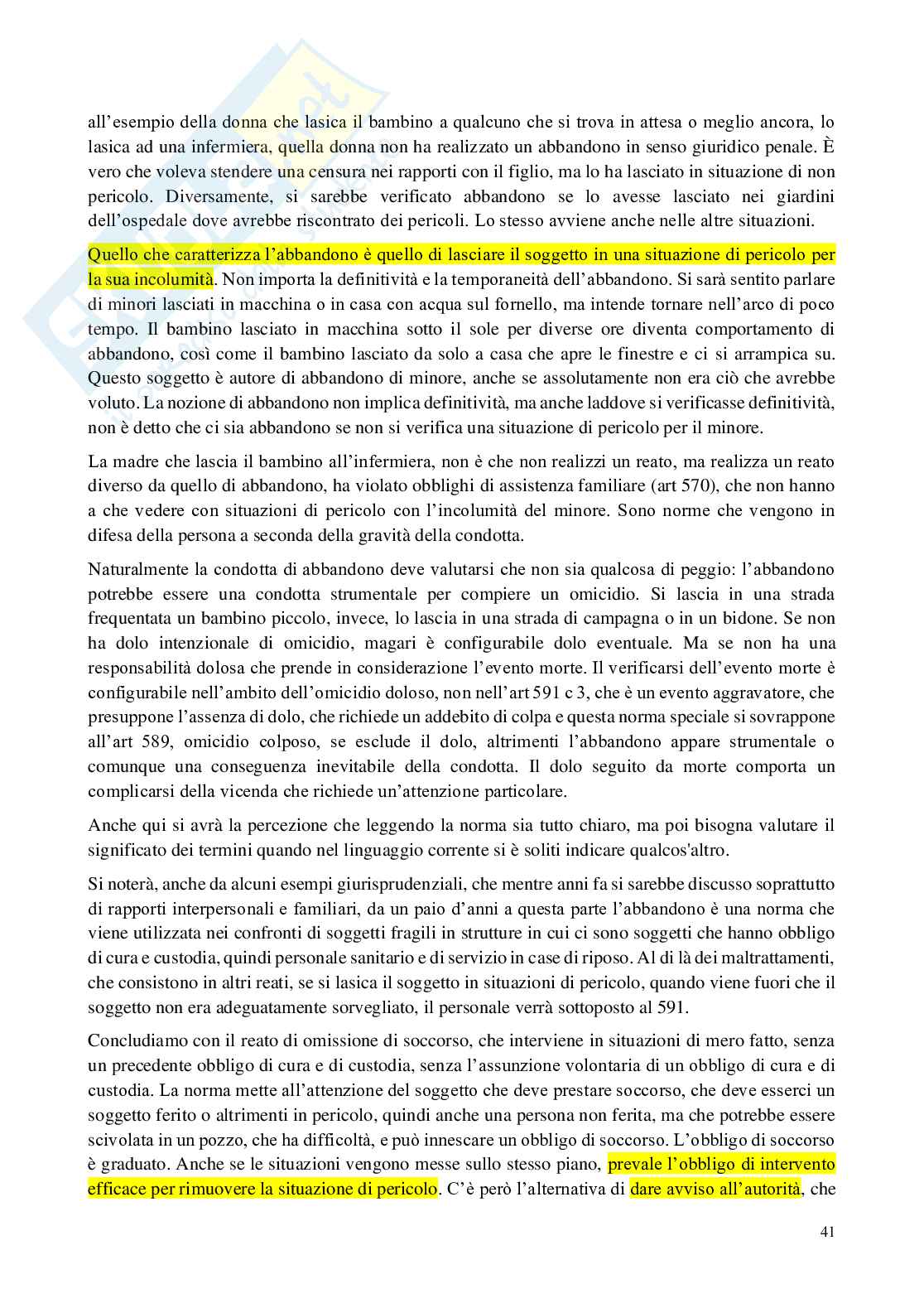 all'esempio della donna che lasica il bambino a qualcuno che si trova in attesa o meglio ancora, lo lasica ad una infermiera, quella donna non ha realizzato un abbandono in senso giuridico penale. È vero che voleva stendere una censura nei rapporti con il figlio, ma lo ha lasciato in situazione di non pericolo. Diversamente, si sarebbe verificato abbandono se lo avesse lasciato nei giardini dell'ospedale dove avrebbe riscontrato dei pericoli. Lo stesso avviene anche nelle altre situazioni.

Quello che caratterizza l'abbandono è quello di lasciare il soggetto in una situazione di pericolo per la sua incolumità. Non importa la definitività e la temporaneità dell'abbandono. Si sarà sentito parlare di minori lasciati in macchina o in casa con acqua sul fornello, ma intende tornare nell'arco di poco tempo. Il bambino lasciato in macchina sotto il sole per diverse ore diventa comportamento di abbandono, così come il bambino lasciato da solo a casa che apre le finestre e ci si arrampica su. Questo soggetto è autore di abbandono di minore, anche se assolutamente non era ciò che avrebbe voluto. La nozione di abbandono non implica definitività, ma anche laddove si verificasse definitività, non è detto che ci sia abbandono se non si verifica una situazione di pericolo per il minore.

La madre che lascia il bambino all'infermiera, non è che non realizzi un reato, ma realizza un reato diverso da quello di abbandono, ha violato obblighi di assistenza familiare (art 570), che non hanno a che vedere con situazioni di pericolo con l'incolumità del minore. Sono norme che vengono in difesa della persona a seconda della gravità della condotta.

Naturalmente la condotta di abbandono deve valutarsi che non sia qualcosa di peggio: l'abbandono potrebbe essere una condotta strumentale per compiere un omicidio. Si lascia in una strada frequentata un bambino piccolo, invece, lo lascia in una strada di campagna o in un bidone. Se non ha dolo intenzionale di omicidio, magari è configurabile dolo eventuale. Ma se non ha una responsabilità dolosa che prende in considerazione l'evento morte. Il verificarsi dell'evento morte è configurabile nell'ambito dell'omicidio doloso, non nell'art 591 c 3, che è un evento aggravatore, che presuppone l'assenza di dolo, che richiede un addebito di colpa e questa norma speciale si sovrappone all'art 589, omicidio colposo, se esclude il dolo, altrimenti l'abbandono appare strumentale o comunque una conseguenza inevitabile della condotta. Il dolo seguito da morte comporta un complicarsi della vicenda che richiede un'attenzione particolare.

Anche qui si avrà la percezione che leggendo la norma sia tutto chiaro, ma poi bisogna valutare il significato dei termini quando nel linguaggio corrente si è soliti indicare qualcos'altro.

Si noterà, anche da alcuni esempi giurisprudenziali, che mentre anni fa si sarebbe discusso soprattutto di rapporti interpersonali e familiari, da un paio d'anni a questa parte l'abbandono è una norma che viene utilizzata nei confronti di soggetti fragili in strutture in cui ci sono soggetti che hanno obbligo di cura e custodia, quindi personale sanitario e di servizio in case di riposo. Al di là dei maltrattamenti, che consistono in altri reati, se si lasica il soggetto in situazioni di pericolo, quando viene fuori che il soggetto non era adeguatamente sorvegliato, il personale verrà sottoposto al 591.

Concludiamo con il reato di omissione di soccorso, che interviene in situazioni di mero fatto, senza un precedente obbligo di cura e di custodia, senza l'assunzione volontaria di un obbligo di cura e di custodia. La norma mette all'attenzione del soggetto che deve prestare soccorso, che deve esserci un soggetto ferito o altrimenti in pericolo, quindi anche una persona non ferita, ma che potrebbe essere scivolata in un pozzo, che ha difficoltà, e può innescare un obbligo di soccorso. L'obbligo di soccorso è graduato. Anche se le situazioni vengono messe sullo stesso piano, prevale l'obbligo di intervento efficace per rimuovere la situazione di pericolo. C'è però l'alternativa di dare avviso all'autorità, che

41